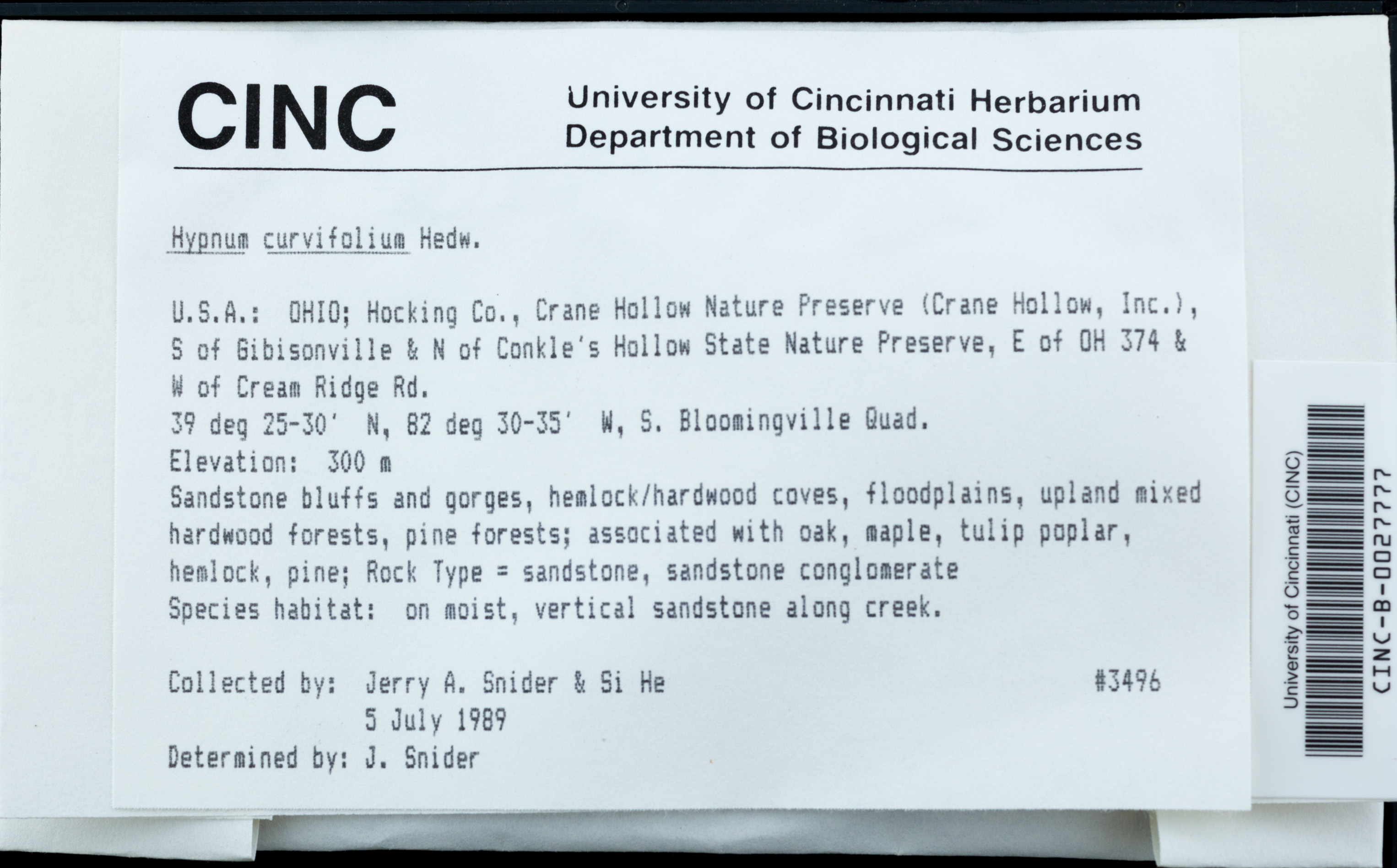 CINC

University of Cincinnati Herbarium
Department of Biological Sciences

Hypnum curvifolium Hedw.

U.S.A.: OHIO; Hocking Co., Crane Hollow Nature Preserve (Crane Hollow, Inc.), S of Gibisonville & N of Conkle's Hollow State Nature Preserve, E of OH 374 & W of Cream Ridge Rd.
39 deg 25-30' N, 82 deg 30-35' W, S. Bloomingville Quad.
Elevation: 300 m
Sandstone bluffs and gorges, hemlock/hardwood coves, floodplains, upland mixed hardwood forests, pine forests; associated with oak, maple, tulip poplar, hemlock, pine; Rock Type = sandstone, sandstone conglomerate
Species habitat: on moist, vertical sandstone along creek.

Collected by: Jerry A. Snider & Si He #3496
5 July 1989
Determined by: J. Snider

University of Cincinnati (CINC)
CINC-B-0027777